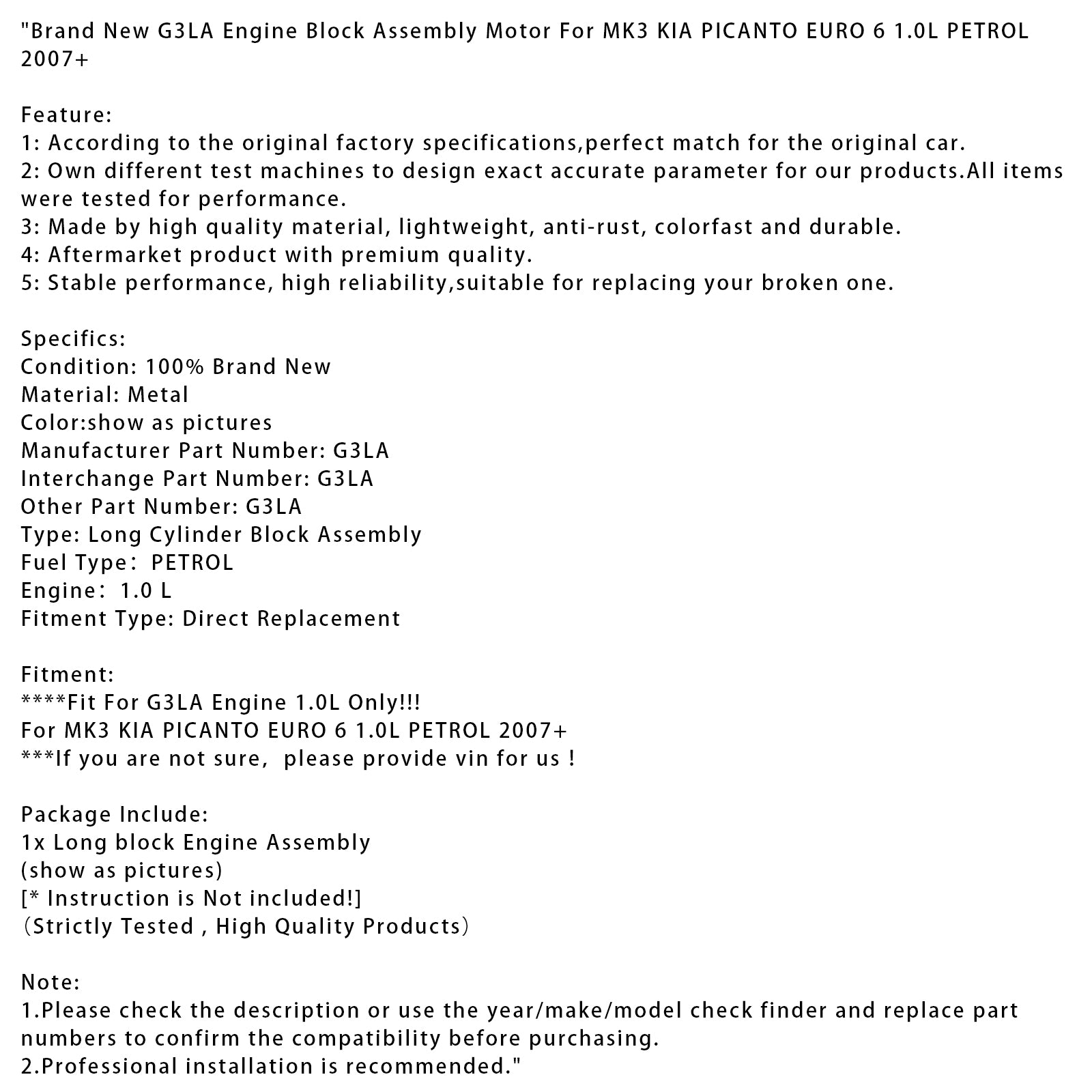 "Brand New G3LA Engine Block Assembly Motor For MK3 KIA PICANTO EURO 6 1.0L PETROL 2007+

Feature:
1: According to the original factory specifications,perfect match for the original car.
2: Own different test machines to design exact accurate parameter for our products.All items were tested for performance.
3: Made by high quality material, lightweight, anti-rust, colorfast and durable.
4: Aftermarket product with premium quality.
5: Stable performance, high reliability,suitable for replacing your broken one.

Specifics:
Condition: 100% Brand New
Material: Metal
Color:show as pictures
Manufacturer Part Number: G3LA
Interchange Part Number: G3LA
Other Part Number: G3LA
Type: Long Cylinder Block Assembly
Fuel Type： PETROL
Engine： 1.0 L
Fitment Type: Direct Replacement

Fitment:
****Fit For G3LA Engine 1.0L Only!!!
For MK3 KIA PICANTO EURO 6 1.0L PETROL 2007+
***If you are not sure,  please provide vin for us !

Package Include:
1x Long block Engine Assembly
(show as pictures)
[* Instruction is Not included!]
（Strictly Tested , High Quality Products）

Note:
1.Please check the description or use the year/make/model check finder and replace part numbers to confirm the compatibility before purchasing.
2.Professional installation is recommended."